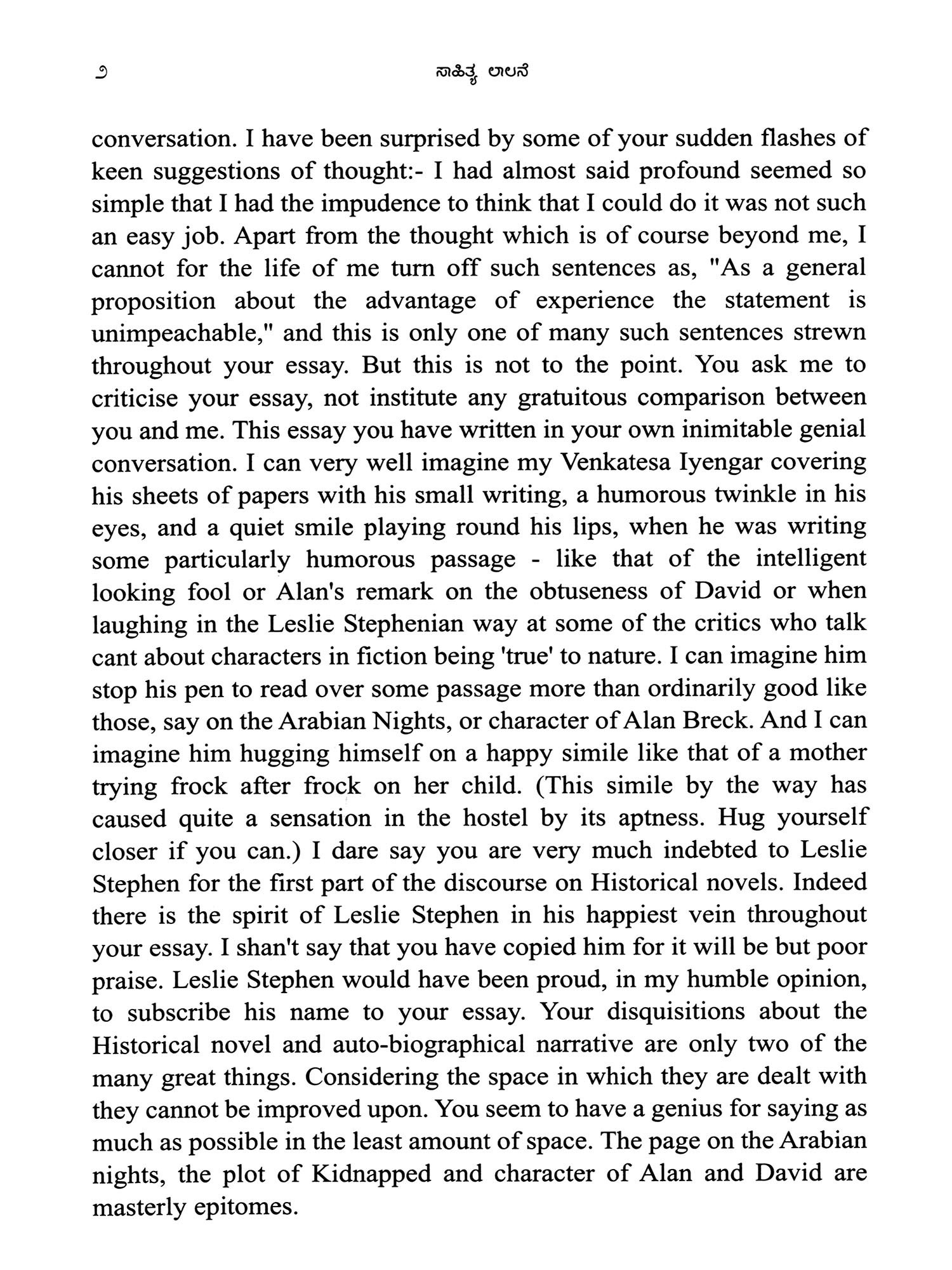 ೨ ಸಾಹಿತ್ಯ ಲಾಲನೆ

conversation. I have been surprised by some of your sudden flashes of keen suggestions of thought:- I had almost said profound seemed so simple that I had the impudence to think that I could do it was not such an easy job. Apart from the thought which is of course beyond me, I cannot for the life of me turn off such sentences as, "As a general proposition about the advantage of experience the statement is unimpeachable," and this is only one of many such sentences strewn throughout your essay. But this is not to the point. You ask me to criticise your essay, not institute any gratuitous comparison between you and me. This essay you have written in your own inimitable genial conversation. I can very well imagine my Venkatesa Iyengar covering his sheets of papers with his small writing, a humorous twinkle in his eyes, and a quiet smile playing round his lips, when he was writing some particularly humorous passage - like that of the intelligent looking fool or Alan's remark on the obtuseness of David or when laughing in the Leslie Stephenian way at some of the critics who talk cant about characters in fiction being 'true' to nature. I can imagine him stop his pen to read over some passage more than ordinarily good like those, say on the Arabian Nights, or character of Alan Breck. And I can imagine him hugging himself on a happy simile like that of a mother trying frock after frock on her child. (This simile by the way has caused quite a sensation in the hostel by its aptness. Hug yourself closer if you can.) I dare say you are very much indebted to Leslie Stephen for the first part of the discourse on Historical novels. Indeed there is the spirit of Leslie Stephen in his happiest vein throughout your essay. I shan't say that you have copied him for it will be but poor praise. Leslie Stephen would have been proud, in my humble opinion, to subscribe his name to your essay. Your disquisitions about the Historical novel and auto-biographical narrative are only two of the many great things. Considering the space in which they are dealt with they cannot be improved upon. You seem to have a genius for saying as much as possible in the least amount of space. The page on the Arabian nights, the plot of Kidnapped and character of Alan and David are masterly epitomes.